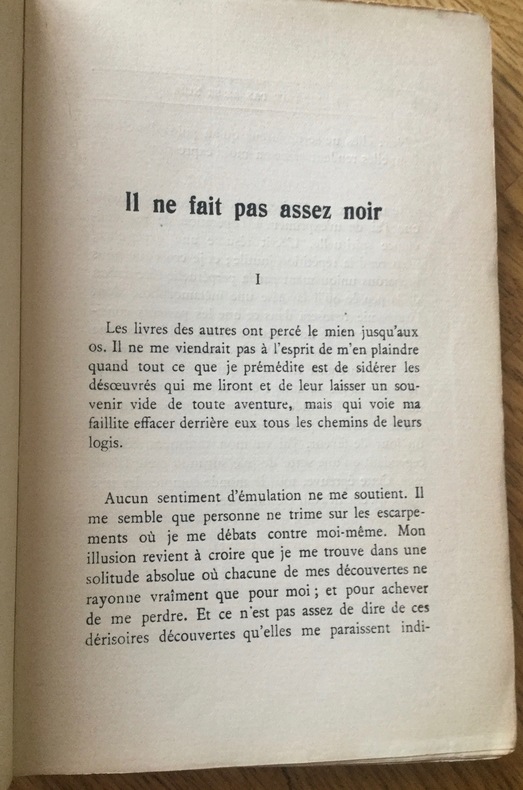 Il ne fait pas assez noir

I

Les livres des autres ont percé le mien jusqu'aux os. Il ne me viendrait pas à l'esprit de m'en plaindre quand tout ce que je prémédite est de sidérer les désœuvrés qui me liront et de leur laisser un souvenir vide de toute aventure, mais qui voie ma faillite effacer derrière eux tous les chemins de leurs logis.

Aucun sentiment d'émulation ne me soutient. Il me semble que personne ne trime sur les escarpements où je me débats contre moi-même. Mon illusion revient à croire que je me trouve dans une solitude absolue où chacune de mes découvertes ne rayonne vraîment que pour moi ; et pour achever de me perdre. Et ce n'est pas assez de dire de ces dérisoires découvertes qu'elles me paraissent indi-